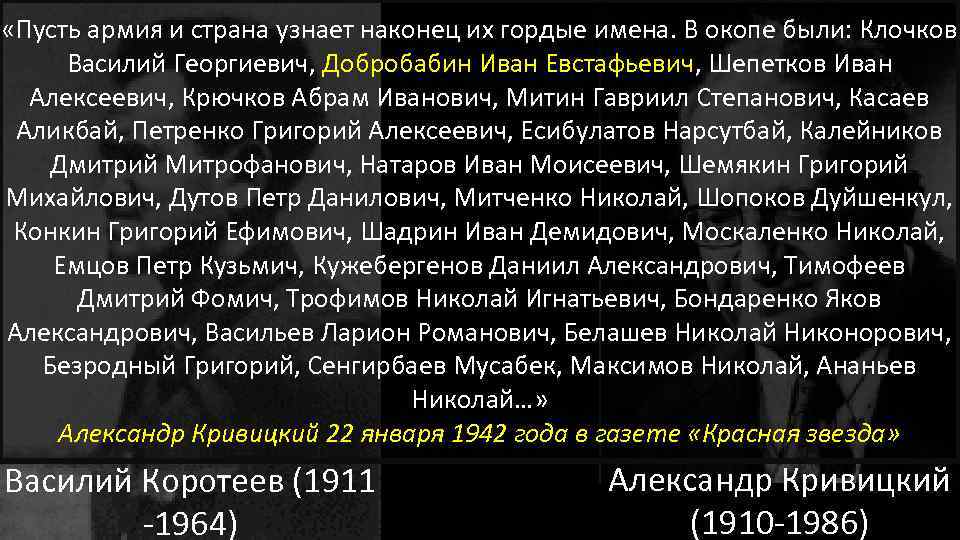 «Пусть армия и страна узнает наконец их гордые имена. В окопе были: Клочков Василий Георгиевич, Добробабин Иван Евстафьевич, Шепетков Иван Алексеевич, Крючков Абрам Иванович, Митин Гавриил Степанович, Касаев Аликбай, Петренко Григорий Алексеевич, Есибулатов Нарсутбай, Калейников Дмитрий Митрофанович, Натаров Иван Моисеевич, Шемякин Григорий Михайлович, Дутов Петр Данилович, Митченко Николай, Шопоков Дуйшенкул, Конкин Григорий Ефимович, Шадрин Иван Демидович, Москаленко Николай, Емцов Петр Кузьмич, Кужебергенов Даниил Александрович, Тимофеев Дмитрий Фомич, Трофимов Николай Игнатьевич, Бондаренко Яков Александрович, Васильев Ларион Романович, Белашев Николай Никонорович, Безродный Григорий, Сенгирбаев Мусабек, Максимов Николай, Ананьев Николай…»

Александр Кривицкий 22 января 1942 года в газете «Красная звезда»

Василий Коротеев (1911 -1964)

Александр Кривицкий (1910-1986)